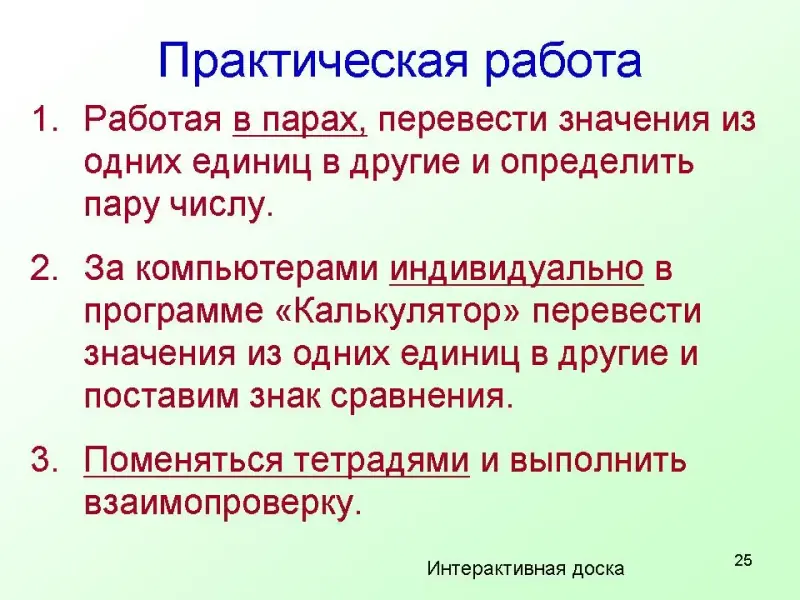 Практическая работа

1. Работая в парах, перевести значения из одних единиц в другие и определить пару числу.

2. За компьютерами индивидуально в программе «Калькулятор» перевести значения из одних единиц в другие и поставим знак сравнения.

3. Поменяться тетрадями и выполнить взаимопроверку.

Интерактивная доска

25